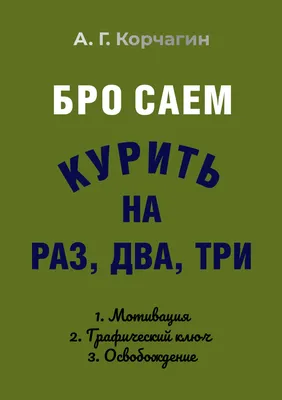 А. Г. Корчагин

БРО САЕМ

КУРИТЬ НА РАЗ, ДВА, ТРИ

1. Мотивация
2. Графический ключ
3. Освобождение